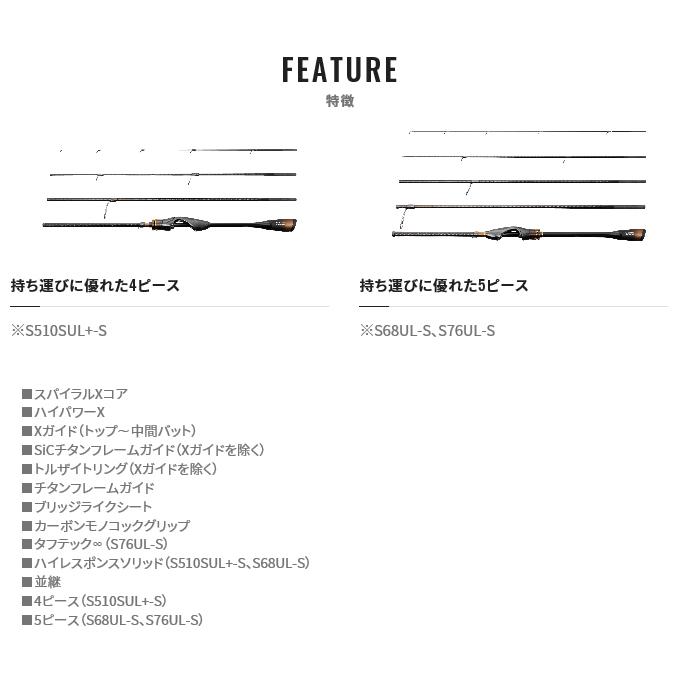 FEATURE
特徴

持ち運びに優れた4ピース

※S510SUL+-S

持ち運びに優れた5ピース

※S68UL-S、S76UL-S

■スパイラルXコア
■ハイパワーX
■Xガイド(トップ～中間バット)
■SiCチタンフレームガイド(Xガイドを除く)
■トルザイトリング(Xガイドを除く)
■チタンフレームガイド
■ブリッジライクシート
■カーボンモノコックグリップ
■タフテック∞(S76UL-S)
■ハイレスポンスソリッド(S510SUL+-S、S68UL-S)
■並継
■4ピース(S510SUL+-S)
■5ピース(S68UL-S、S76UL-S)